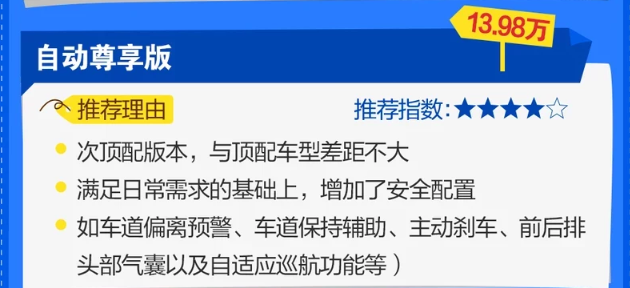 13.98万

自动尊享版

推荐理由

推荐指数:★★★★☆

次顶配版本，与顶配车型差距不大

满足日常需求的基础上，增加了安全配置

如车道偏离预警、车道保持辅助、主动刹车、前后排头部气囊以及自适应巡航功能等）